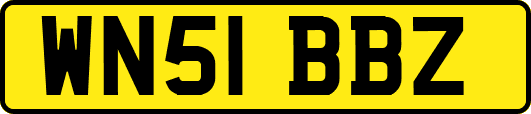 WN51 BBZ